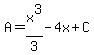 $A = \frac{x^3}{3} - 4x + C$